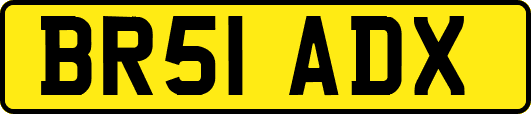 BR51 ADX